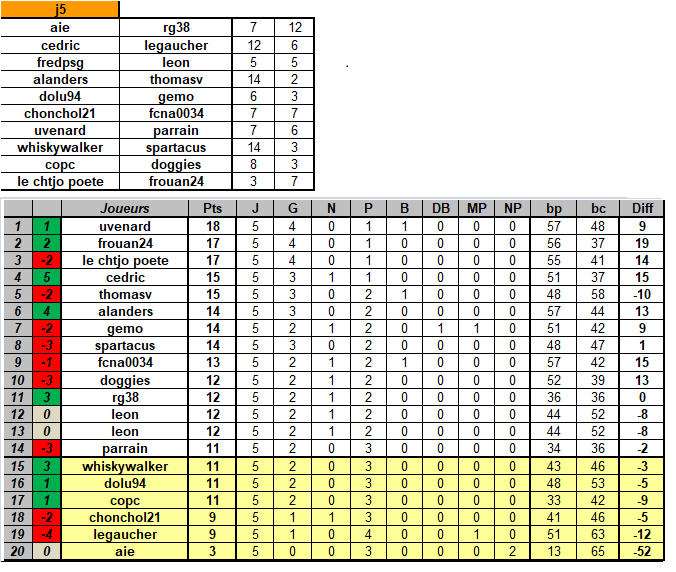 j5

| aie | rg38 | 7 | 12 |
|---|---|---|---|
| cedric | legaucher | 12 | 6 |
| fredpsg | leon | 5 | 5 |
| alanders | thomasv | 14 | 2 |
| dolu94 | gemo | 6 | 3 |
| chonchol21 | fcna0034 | 7 | 7 |
| uvenard | parrain | 7 | 6 |
| whiskywalker | spartacus | 14 | 3 |
| copc | doggies | 8 | 3 |
| le chtjo poete | frouan24 | 3 | 7 |

| | | Joueurs | Pts | J | G | N | P | B | DB | MP | NP | bp | bc | Diff |
|---|---|---|---|---|---|---|---|---|---|---|---|---|---|---|
| 1 | 1 | uvenard | 18 | 5 | 4 | 0 | 1 | 1 | 0 | 0 | 0 | 57 | 48 | 9 |
| 2 | 2 | frouan24 | 17 | 5 | 4 | 0 | 1 | 0 | 0 | 0 | 0 | 56 | 37 | 19 |
| 3 | -2 | le chtjo poete | 17 | 5 | 4 | 0 | 1 | 0 | 0 | 0 | 0 | 55 | 41 | 14 |
| 4 | 5 | cedric | 15 | 5 | 3 | 1 | 1 | 0 | 0 | 0 | 0 | 51 | 37 | 15 |
| 5 | -2 | thomasv | 15 | 5 | 3 | 0 | 2 | 1 | 0 | 0 | 0 | 48 | 58 | -10 |
| 6 | 4 | alanders | 14 | 5 | 3 | 0 | 2 | 0 | 0 | 0 | 0 | 57 | 44 | 13 |
| 7 | -2 | gemo | 14 | 5 | 2 | 1 | 2 | 0 | 1 | 1 | 0 | 51 | 42 | 9 |
| 8 | -3 | spartacus | 14 | 5 | 3 | 0 | 2 | 0 | 0 | 0 | 0 | 48 | 47 | 1 |
| 9 | -1 | fcna0034 | 13 | 5 | 2 | 1 | 2 | 1 | 0 | 0 | 0 | 57 | 42 | 15 |
| 10 | -3 | doggies | 12 | 5 | 2 | 1 | 2 | 0 | 0 | 0 | 0 | 52 | 39 | 13 |
| 11 | 3 | rg38 | 12 | 5 | 2 | 1 | 2 | 0 | 0 | 0 | 0 | 36 | 36 | 0 |
| 12 | 0 | leon | 12 | 5 | 2 | 1 | 2 | 0 | 0 | 0 | 0 | 44 | 52 | -8 |
| 13 | 0 | leon | 12 | 5 | 2 | 1 | 2 | 0 | 0 | 0 | 0 | 44 | 52 | -8 |
| 14 | -3 | parrain | 11 | 5 | 2 | 0 | 3 | 0 | 0 | 0 | 0 | 34 | 36 | -2 |
| 15 | 3 | whiskywalker | 11 | 5 | 2 | 0 | 3 | 0 | 0 | 0 | 0 | 43 | 46 | -3 |
| 16 | 1 | dolu94 | 11 | 5 | 2 | 0 | 3 | 0 | 0 | 0 | 0 | 48 | 53 | -5 |
| 17 | 1 | copc | 11 | 5 | 2 | 0 | 3 | 0 | 0 | 0 | 0 | 33 | 42 | -9 |
| 18 | -2 | chonchol21 | 9 | 5 | 1 | 1 | 3 | 0 | 0 | 0 | 0 | 41 | 46 | -5 |
| 19 | -4 | legaucher | 9 | 5 | 1 | 0 | 4 | 0 | 0 | 1 | 0 | 51 | 63 | -12 |
| 20 | 0 | aie | 3 | 5 | 0 | 0 | 3 | 0 | 0 | 0 | 2 | 13 | 65 | -52 |